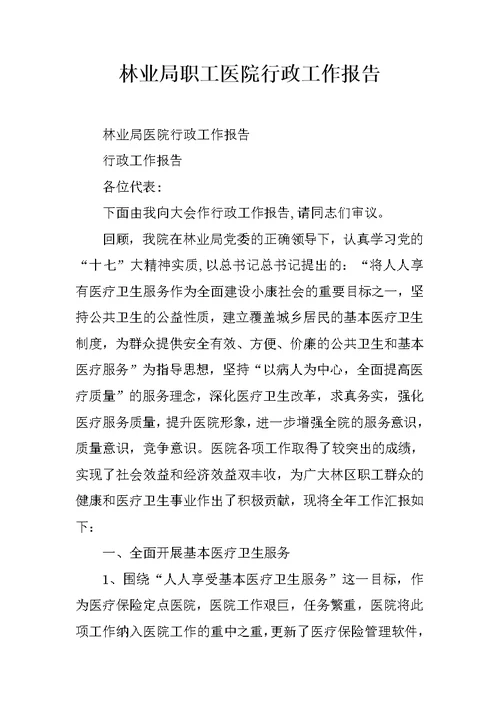 林业局职工医院行政工作报告

林业局医院行政工作报告

行政工作报告

各位代表：

下面由我向大会作行政工作报告,请同志们审议。

回顾，我院在林业局党委的正确领导下，认真学习党的“十七”大精神实质,以总书记总书记提出的：“将人人享有医疗卫生服务作为全面建设小康社会的重要目标之一，坚持公共卫生的公益性质，建立覆盖城乡居民的基本医疗卫生制度，为群众提供安全有效、方便、价廉的公共卫生和基本医疗服务”为指导思想，坚持“以病人为中心，全面提高医疗质量”的服务理念，深化医疗卫生改革，求真务实，强化医疗服务质量，提升医院形象，进一步增强全院的服务意识，质量意识，竞争意识。医院各项工作取得了较突出的成绩，实现了社会效益和经济效益双丰收，为广大林区职工群众的健康和医疗卫生事业作出了积极贡献，现将全年工作汇报如下：

一、全面开展基本医疗卫生服务

1、围绕“人人享受基本医疗卫生服务”这一目标，作为医疗保险定点医院，医院工作艰巨，任务繁重，医院将此项工作纳入医院工作的重中之重，更新了医疗保险管理软件，